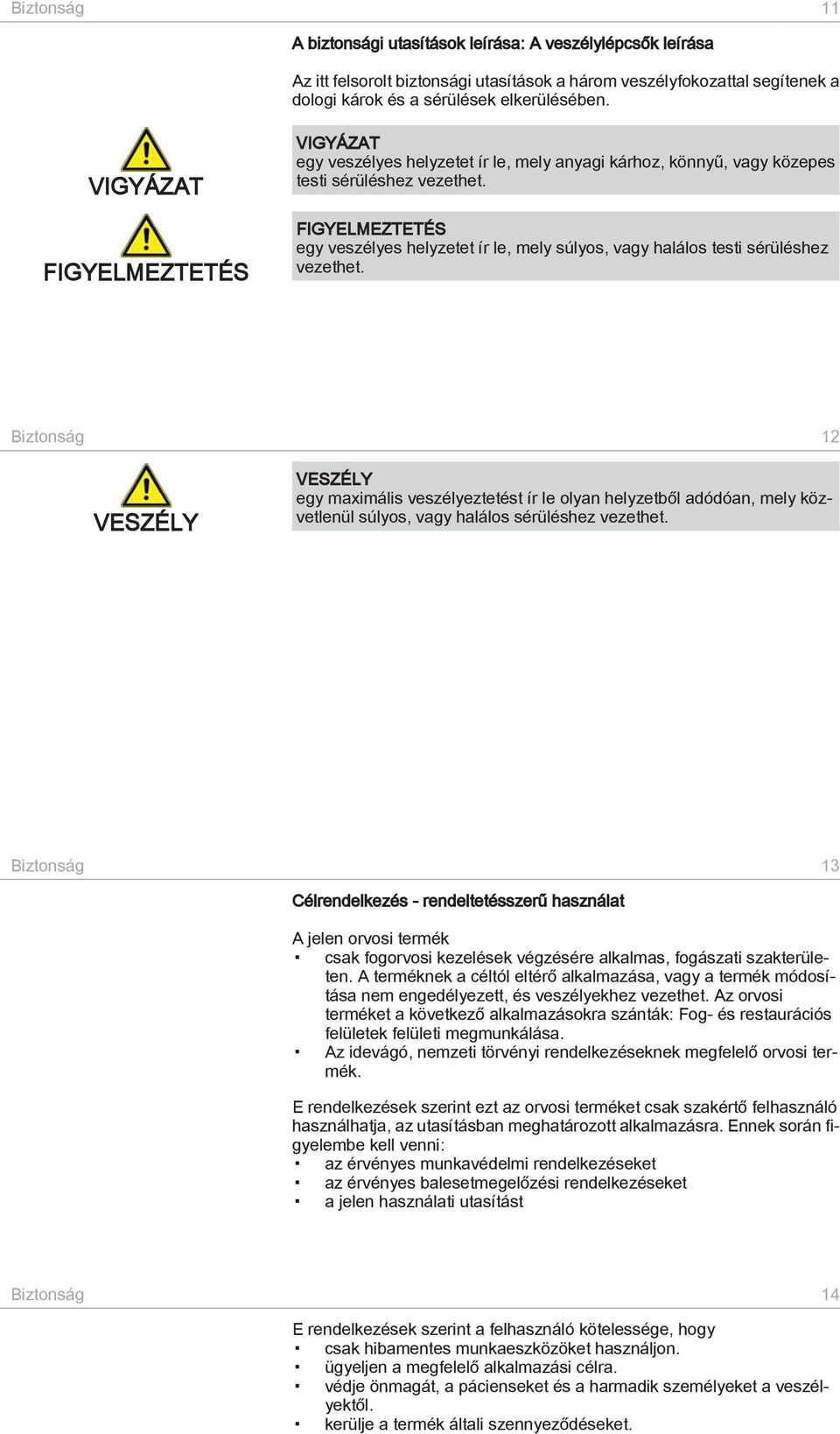 Biztonság 11

A biztonsági utasítások leírása: A veszélylépcsők leírása

Az itt felsorolt biztonsági utasítások a három veszélyfokozattal segítenek a dologi károk és a sérülések elkerülésében.

VIGYÁZAT

VIGYÁZAT
egy veszélyes helyzetet ír le, mely anyagi kárhoz, könnyű, vagy közepes testi sérüléshez vezethet.

FIGYELMEZTETÉS

FIGYELMEZTETÉS
egy veszélyes helyzetet ír le, mely súlyos, vagy halálos testi sérüléshez vezethet.

Biztonság 12

VESZÉLY

VESZÉLY
egy maximális veszélyeztetést ír le olyan helyzetből adódóan, mely közvetlenül súlyos, vagy halálos sérüléshez vezethet.

Biztonság 13

Célrendelkezés - rendeltetésszerű használat

A jelen orvosi termék
▪ csak fogorvosi kezelések végzésére alkalmas, fogászati szakterületen. A terméknek a céltól eltérő alkalmazása, vagy a termék módosítása nem engedélyezett, és veszélyekhez vezethet. Az orvosi terméket a következő alkalmazásokra szánták: Fog- és restaurációs felületek felületi megmunkálása.
▪ Az idevágó, nemzeti törvényi rendelkezéseknek megfelelő orvosi termék.

E rendelkezések szerint ezt az orvosi terméket csak szakértő felhasználó használhatja, az utasításban meghatározott alkalmazásra. Ennek során figyelembe kell venni:
▪ az érvényes munkavédelmi rendelkezéseket
▪ az érvényes balesetmegelőzési rendelkezéseket
▪ a jelen használati utasítást

Biztonság 14

E rendelkezések szerint a felhasználó kötelessége, hogy
▪ csak hibamentes munkaeszközöket használjon.
▪ ügyeljen a megfelelő alkalmazási célra.
▪ védje önmagát, a pácienseket és a harmadik személyeket a veszélyektől.
▪ kerülje a termék általi szennyeződéseket.